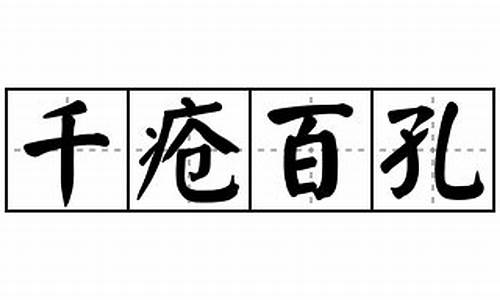 千疮百孔